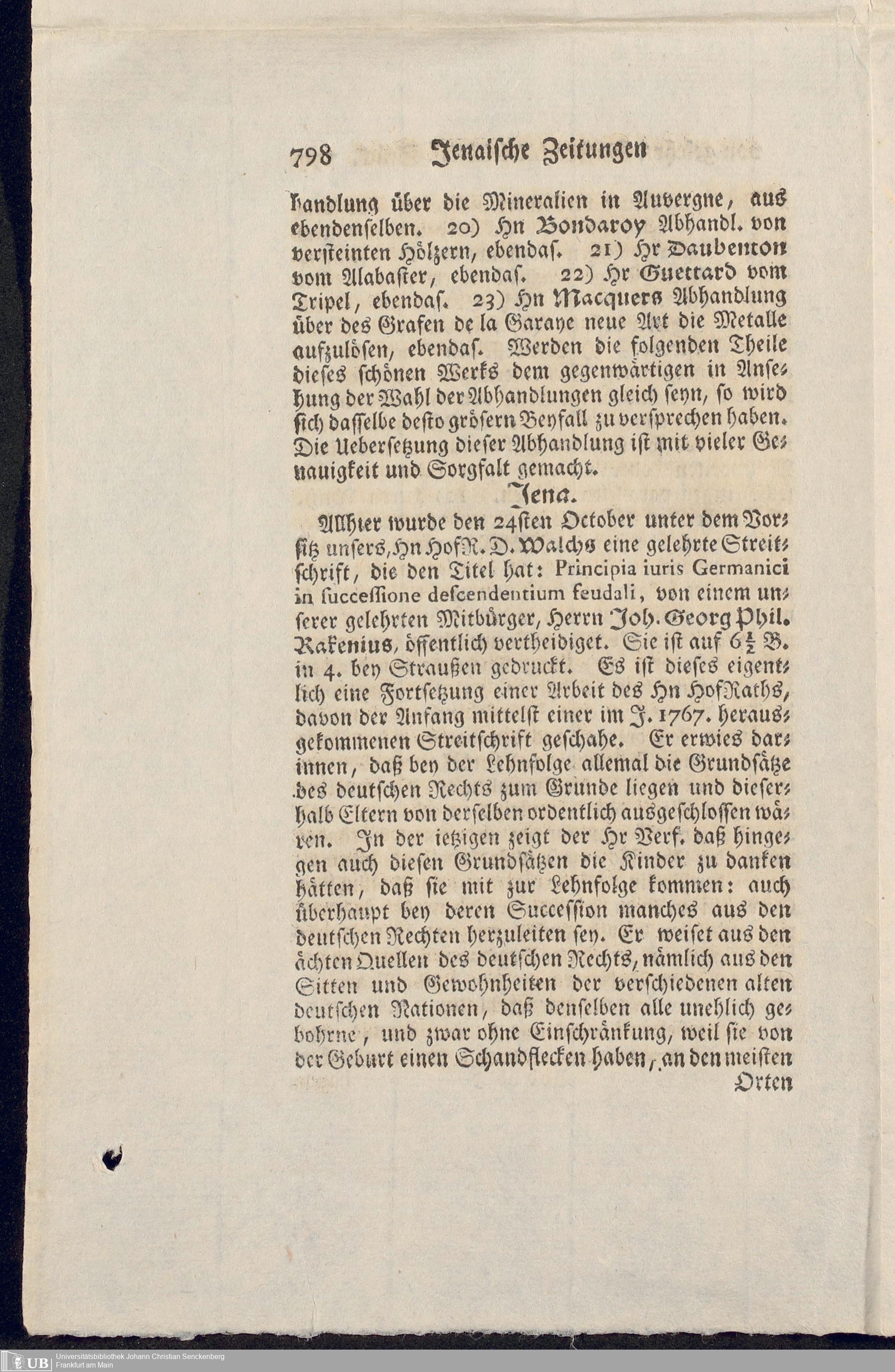 798 Jenaische Zeitungen

handlung über die Mineralien in Auvergne, aus ebendenselben. 20) Hn Bondaroy Abhandl. von versteinten Hölzern, ebendas. 21) Hr Daubenton vom Alabaster, ebendas. 22) Hr Guettard vom Tripel, ebendas. 23) Hn Macquers Abhandlung über des Grafen de la Garaye neue Art die Metalle aufzulösen, ebendas. Werden die folgenden Theile dieses schönen Werks dem gegenwärtigen in Ansehung der Wahl der Abhandlungen gleich seyn, so wird sich dasselbe desto grösern Beyfall zu versprechen haben. Die Uebersetzung dieser Abhandlung ist mit vieler Genauigkeit und Sorgfalt gemacht.

Jena.

Allhier wurde den 24sten October unter dem Vorsitz unsers, Hn HofR. D. Walchs eine gelehrte Streitschrift, die den Titel hat: Principia iuris Germanici in successione descendentium feudali, von einem unserer gelehrten Mitbürger, Herrn Joh. Georg Phil. Rakenius, öffentlich vertheidiget. Sie ist auf $6\frac{1}{2}$ B. in 4. bey Straußen gedruckt. Es ist dieses eigentlich eine Fortsetzung einer Arbeit des Hn HofRaths, davon der Anfang mittelst einer im J. 1767. herausgekommenen Streitschrift geschahe. Er erwies darinnen, daß bey der Lehnfolge allemal die Grundsätze des deutschen Rechts zum Grunde liegen und dieserhalb Eltern von derselben ordentlich ausgeschlossen wären. In der ietzigen zeigt der Hr Verf. daß hingegen auch diesen Grundsätzen die Kinder zu danken hätten, daß sie mit zur Lehnfolge kommen: auch überhaupt bey deren Succession manches aus den deutschen Rechten herzuleiten sey. Er weiset aus den ächten Quellen des deutschen Rechts, nämlich aus den Sitten und Gewohnheiten der verschiedenen alten deutschen Nationen, daß denselben alle unehlich gebohrne, und zwar ohne Einschränkung, weil sie von der Geburt einen Schandflecken haben, an den meisten Orten

UB Universitätsbibliothek Johann Christian Senckenberg Frankfurt am Main